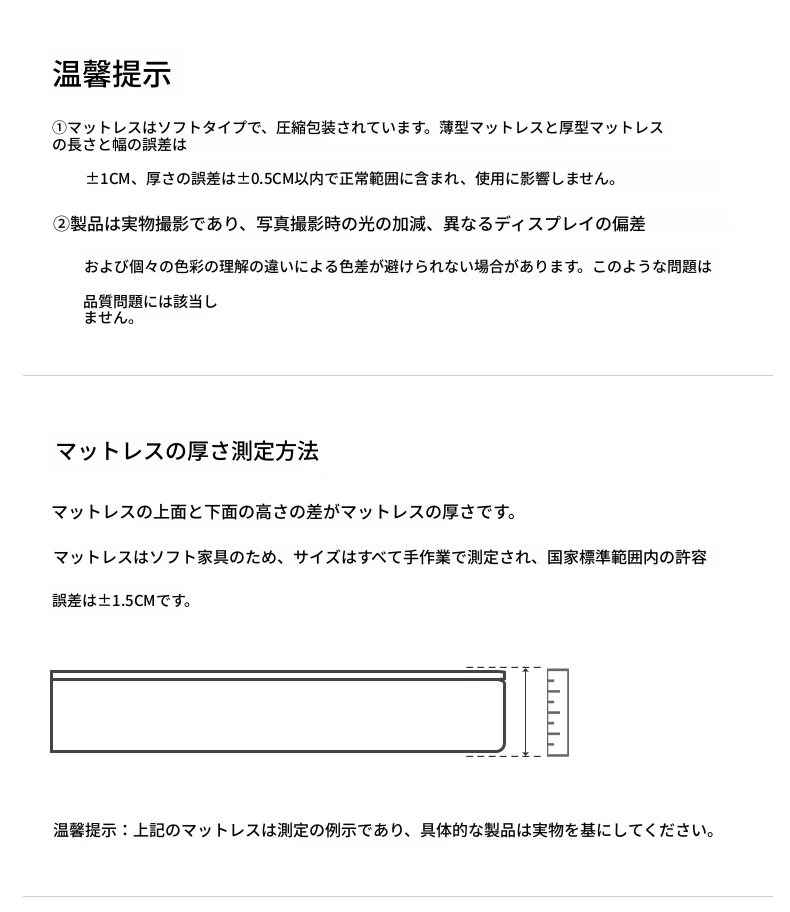 温馨提示

①マットレスはソフトタイプで、圧縮包装されています。薄型マットレスと厚型マットレスの長さと幅の誤差は

±1CM、厚さの誤差は±0.5CM以内で正常範囲に含まれ、使用に影響しません。

②製品は実物撮影であり、写真撮影時の光の加減、異なるディスプレイの偏差

および個々の色彩の理解の違いによる色差が避けられない場合があります。このような問題は

品質問題には該当しません。

マットレスの厚さ測定方法

マットレスの上面と下面の高さの差がマットレスの厚さです。

マットレスはソフト家具のため、サイズはすべて手作業で測定され、国家標準範囲内の許容

誤差は±1.5CMです。

温馨提示：上記のマットレスは測定の例示であり、具体的な製品は実物を基にしてください。